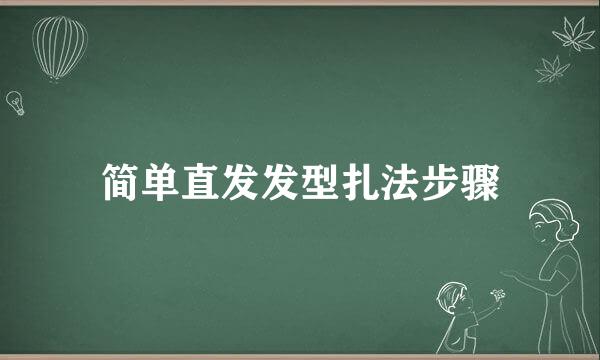 简单直发发型扎法步骤